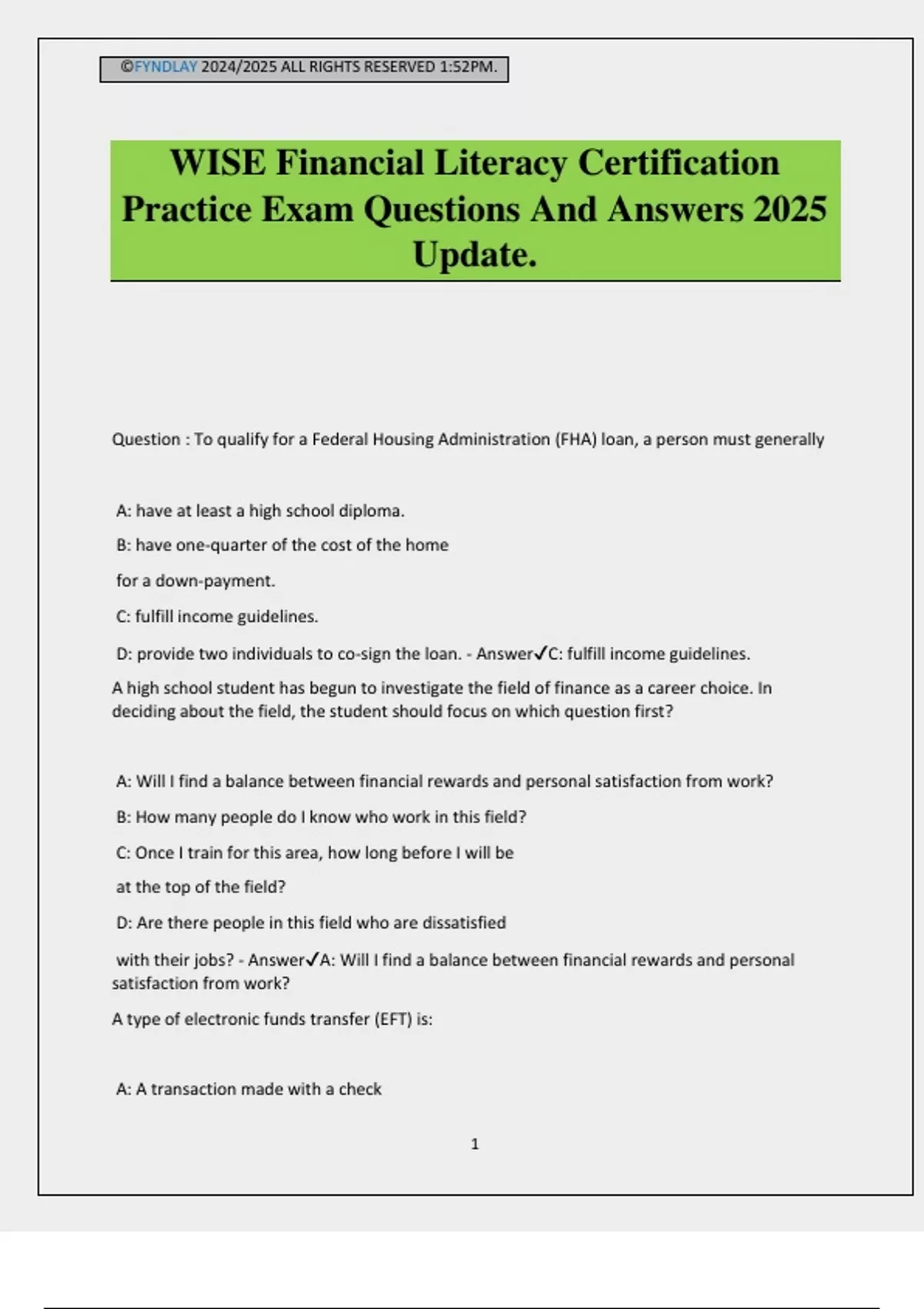 ©FYNDLAY 2024/2025 ALL RIGHTS RESERVED 1:52PM.

WISE Financial Literacy Certification Practice Exam Questions And Answers 2025 Update.

Question : To qualify for a Federal Housing Administration (FHA) loan, a person must generally

A: have at least a high school diploma.

B: have one-quarter of the cost of the home

for a down-payment.

C: fulfill income guidelines.

D: provide two individuals to co-sign the loan. - Answer✓C: fulfill income guidelines.

A high school student has begun to investigate the field of finance as a career choice. In deciding about the field, the student should focus on which question first?

A: Will I find a balance between financial rewards and personal satisfaction from work?

B: How many people do I know who work in this field?

C: Once I train for this area, how long before I will be

at the top of the field?

D: Are there people in this field who are dissatisfied

with their jobs? - Answer✓A: Will I find a balance between financial rewards and personal satisfaction from work?

A type of electronic funds transfer (EFT) is:

A: A transaction made with a check

1